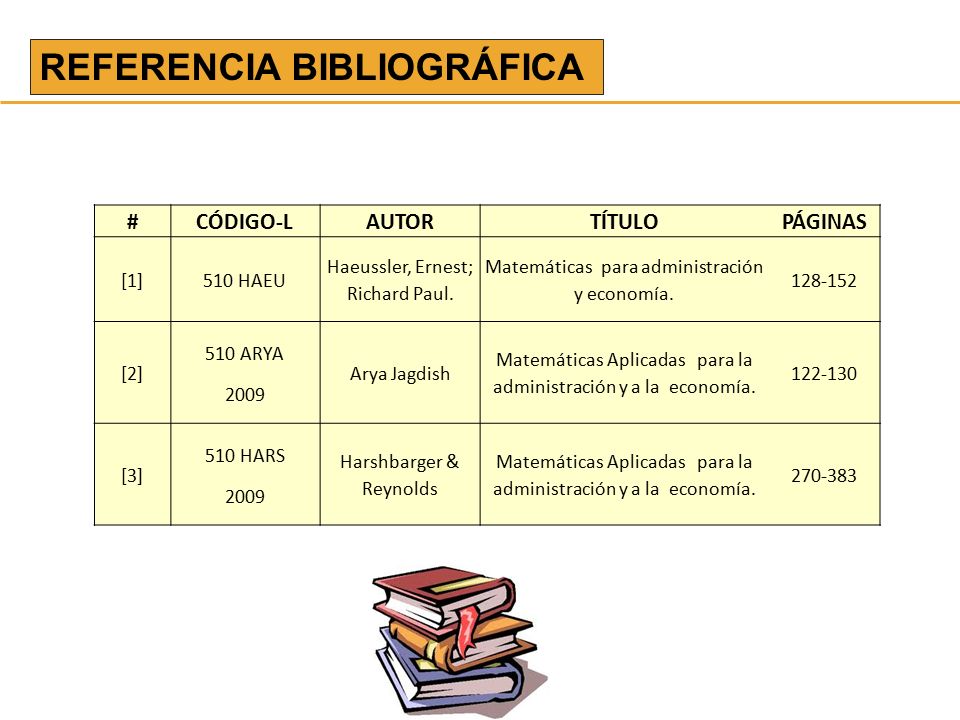 REFERENCIA BIBLIOGRÁFICA

| # | CÓDIGO-L | AUTOR | TÍTULO | PÁGINAS |
|---|---|---|---|---|
| [1] | 510 HAEU | Haeussler, Ernest; Richard Paul. | Matemáticas para administración y economía. | 128-152 |
| [2] | 510 ARYA 2009 | Arya Jagdish | Matemáticas Aplicadas para la administración y a la economía. | 122-130 |
| [3] | 510 HARS 2009 | Harshbarger & Reynolds | Matemáticas Aplicadas para la administración y a la economía. | 270-383 |